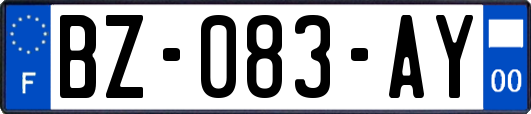 F
BZ-083-AY
00